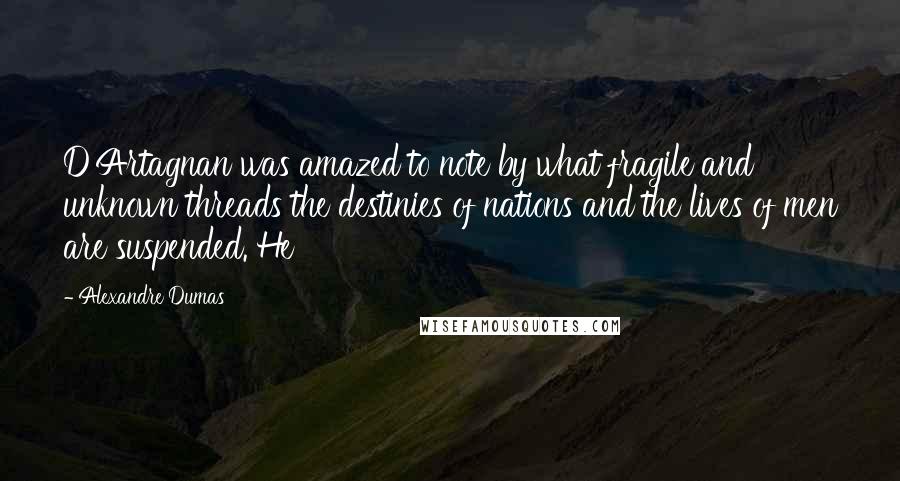 D'Artagnan was amazed to note by what fragile and unknown threads the destinies of nations and the lives of men are suspended. He

- Alexandre Dumas

WISEFAMOUSQUOTES.COM